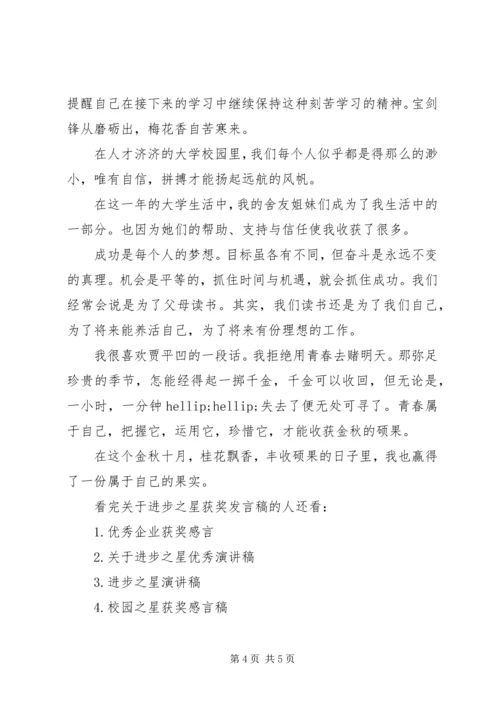 提醒自己在接下来的学习中继续保持这种刻苦学习的精神。宝剑锋从磨砺出，梅花香自苦寒来。

在人才济济的大学校园里，我们每个人似乎都是得那么的渺小，唯有自信，拼搏才能扬起远航的风帆。

在这一年的大学生活中，我的舍友姐妹们成为了我生活中的一部分。也因为她们的帮助、支持与信任使我收获了很多。

成功是每个人的梦想。目标虽各有不同，但奋斗是永远不变的真理。机会是平等的，抓住时间与机遇，就会抓住成功。我们经常会说是为了父母读书。其实，我们读书还是为了我们自己，为了将来能养活自己，为了将来有份理想的工作。

我很喜欢贾平凹的一段话。我拒绝用青春去赌明天。那弥足珍贵的季节，怎能经得起一掷千金，千金可以收回，但无论是，一小时，一分钟 hellip;hellip;失去了便无处可寻了。青春属于自己，把握它，运用它，珍惜它，才能收获金秋的硕果。

在这个金秋十月，桂花飘香，丰收硕果的日子里，我也赢得了一份属于自己的果实。

看完关于进步之星获奖发言稿的人还看：

1.优秀企业获奖感言

2.关于进步之星优秀演讲稿

3.进步之星演讲稿

4.校园之星获奖感言稿

第 4 页 共 5 页